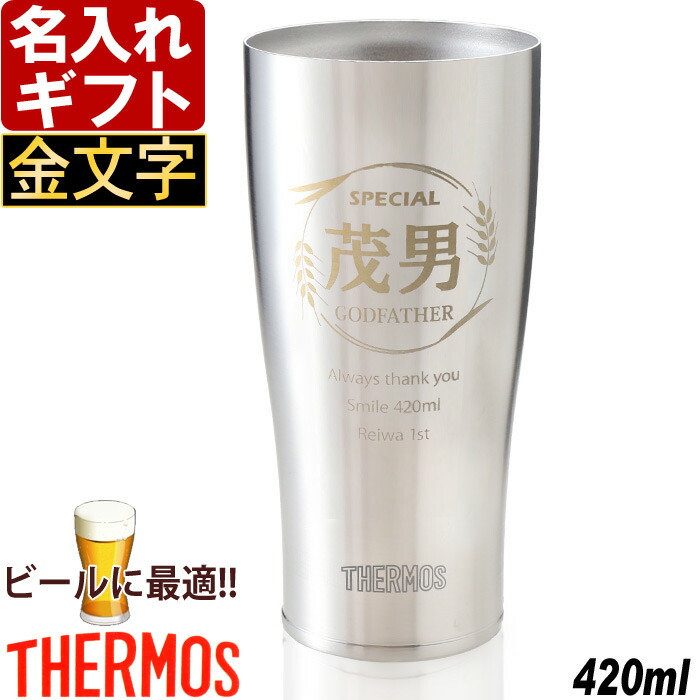 名入れ
ギフト
金文字

SPECIAL
茂男
GODFATHER

Always thank you
Smile 420ml
Reiwa 1st

THERMOS

ビールに最適!!

THERMOS

420ml